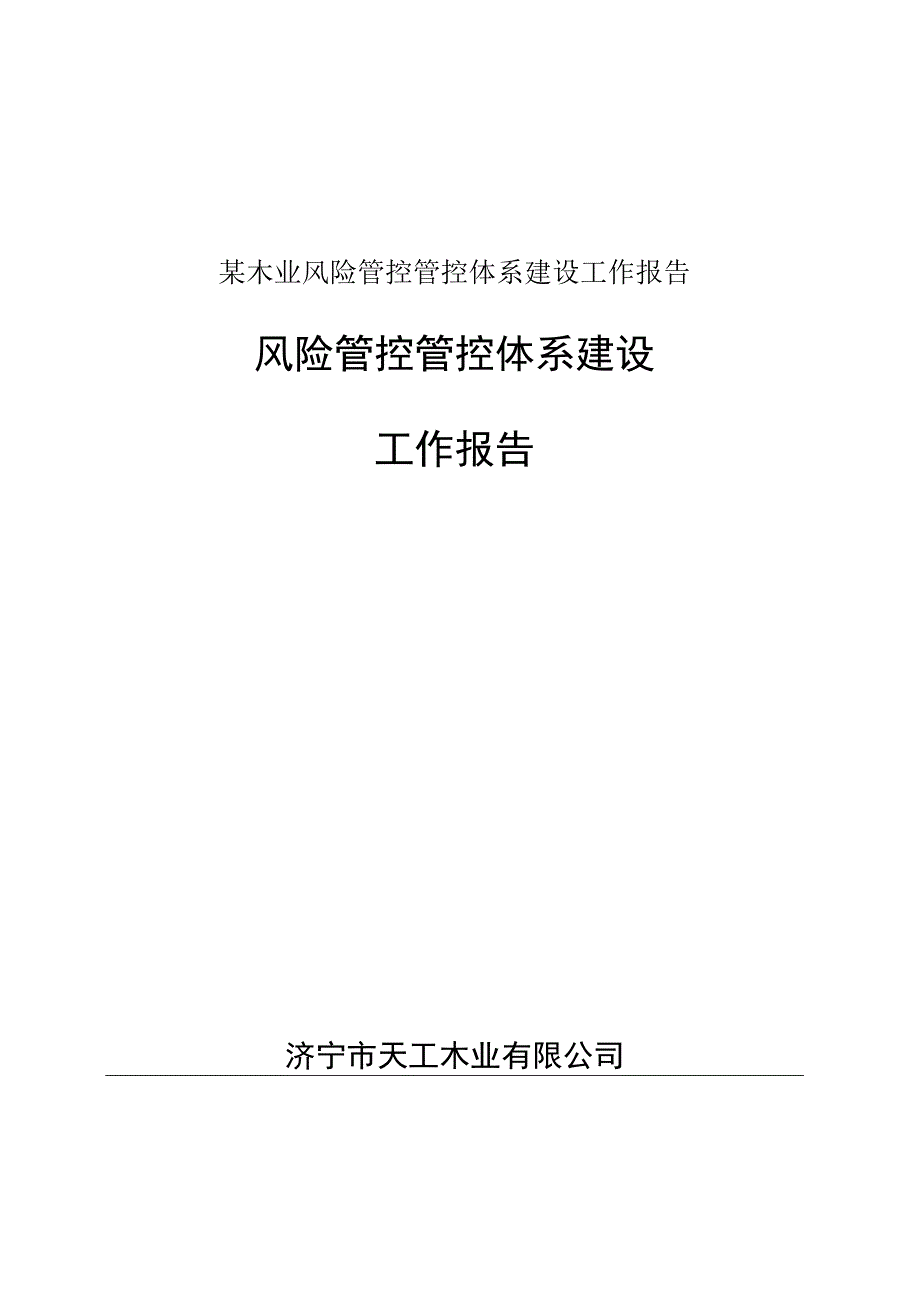 某木业风险管控管控体系建设工作报告

风险管控管控体系建设

工作报告

济宁市天工木业有限公司